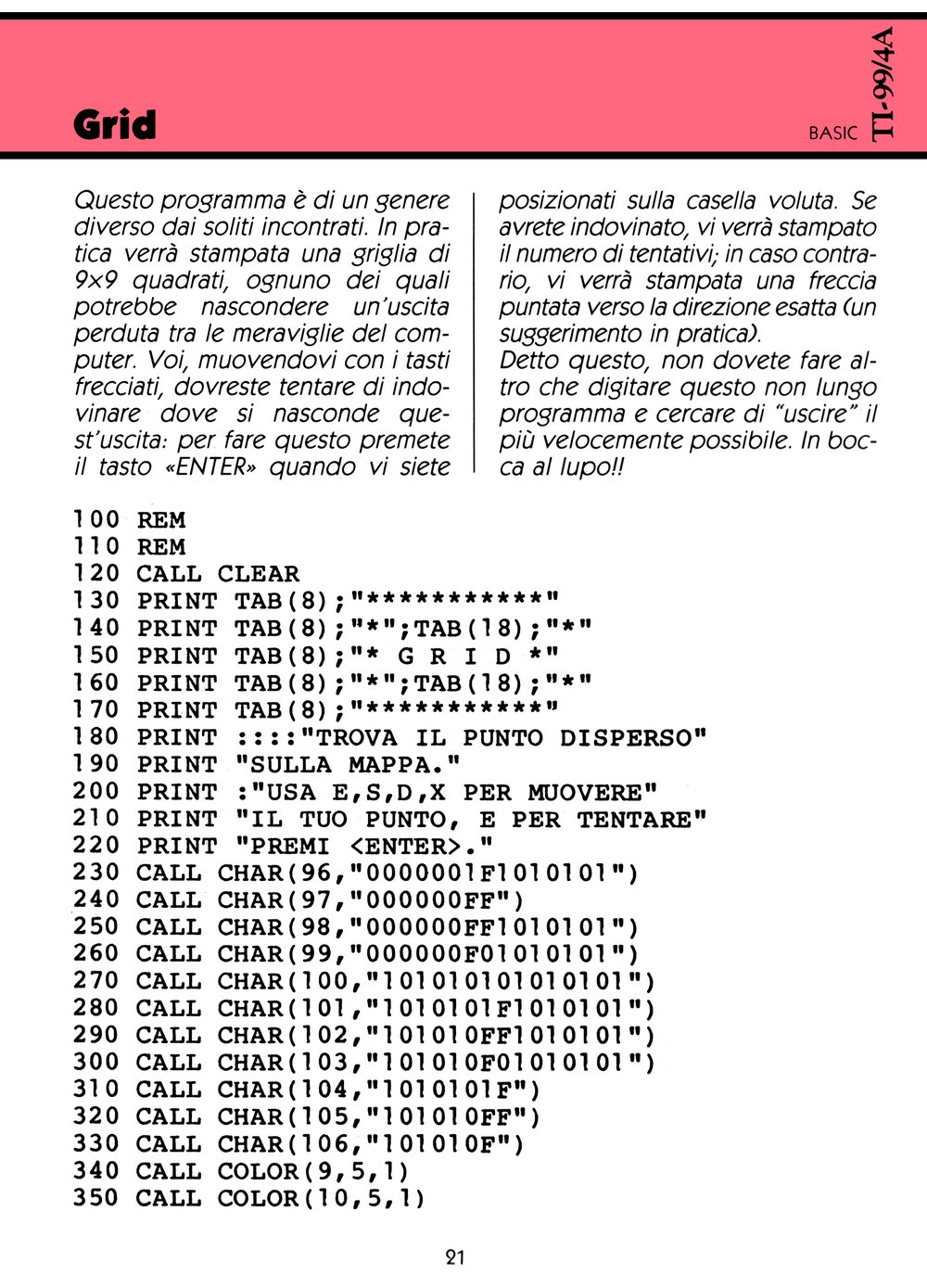 Grid

BASIC

TI-99/4A

Questo programma è di un genere diverso dai soliti incontrati. In pratica verrà stampata una griglia di 9×9 quadrati, ognuno dei quali potrebbe nascondere un'uscita perduta tra le meraviglie del computer. Voi, muovendovi con i tasti frecciati, dovreste tentare di indovinare dove si nasconde quest'uscita: per fare questo premete il tasto «ENTER» quando vi siete posizionati sulla casella voluta. Se avrete indovinato, vi verrà stampato il numero di tentativi; in caso contrario, vi verrà stampata una freccia puntata verso la direzione esatta (un suggerimento in pratica).
Detto questo, non dovete fare altro che digitare questo non lungo programma e cercare di "uscire" il più velocemente possibile. In bocca al lupo!!

100 REM
110 REM
120 CALL CLEAR
130 PRINT TAB(8);"***********"
140 PRINT TAB(8);"*";TAB(18);"*"
150 PRINT TAB(8);"* G R I D *"
160 PRINT TAB(8);"*";TAB(18);"*"
170 PRINT TAB(8);"***********"
180 PRINT ::::"TROVA IL PUNTO DISPERSO"
190 PRINT "SULLA MAPPA."
200 PRINT :"USA E,S,D,X PER MUOVERE"
210 PRINT "IL TUO PUNTO, E PER TENTARE"
220 PRINT "PREMI <ENTER>."
230 CALL CHAR(96,"0000001F1010101")
240 CALL CHAR(97,"000000FF")
250 CALL CHAR(98,"000000FF1010101")
260 CALL CHAR(99,"000000F01010101")
270 CALL CHAR(100,"101010101010101")
280 CALL CHAR(101,"1010101F1010101")
290 CALL CHAR(102,"101010FF1010101")
300 CALL CHAR(103,"101010F01010101")
310 CALL CHAR(104,"1010101F")
320 CALL CHAR(105,"101010FF")
330 CALL CHAR(106,"101010F")
340 CALL COLOR(9,5,1)
350 CALL COLOR(10,5,1)

21